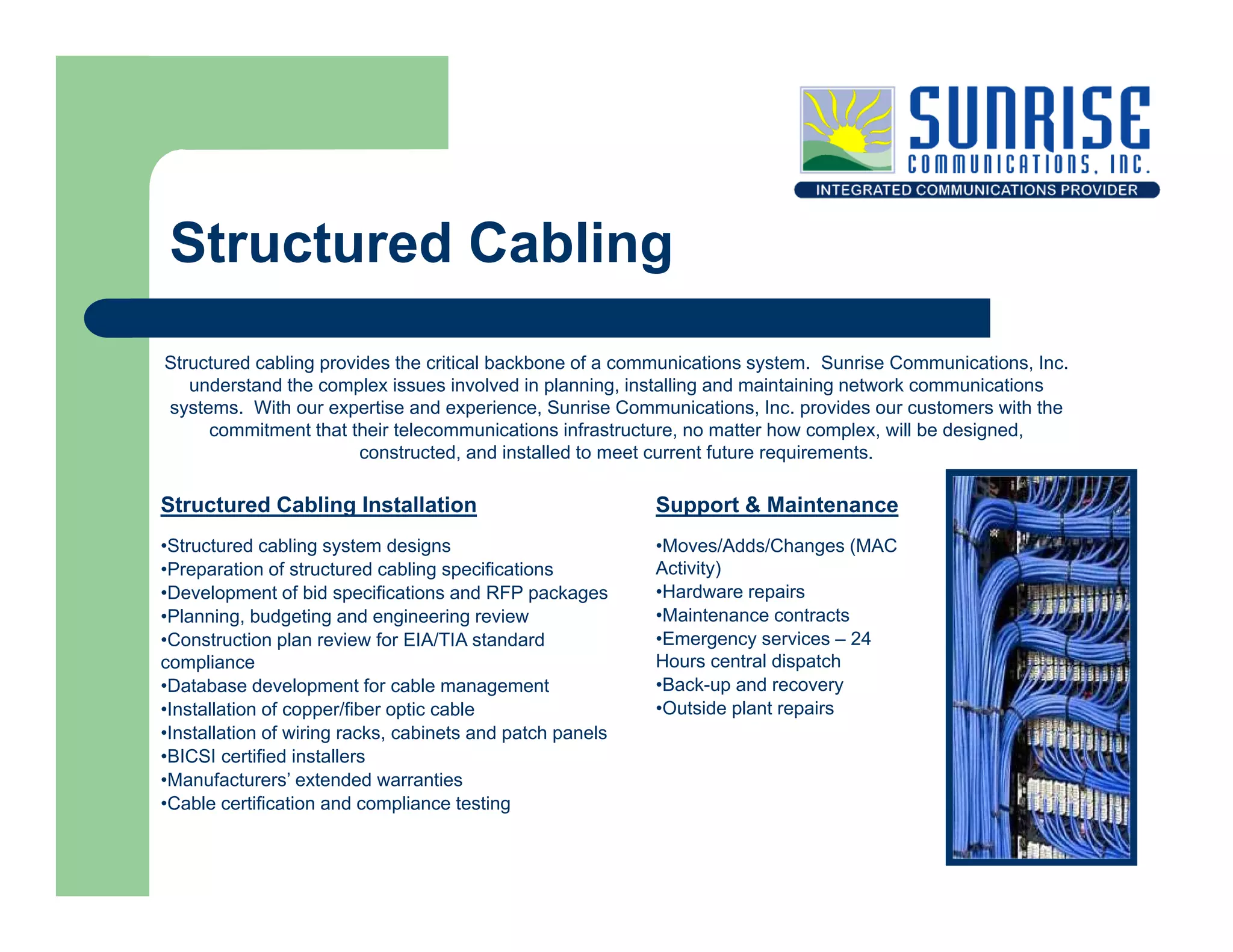 SUNRISE
COMMUNICATIONS, INC.
INTEGRATED COMMUNICATIONS PROVIDER

Structured Cabling

Structured cabling provides the critical backbone of a communications system. Sunrise Communications, Inc. understand the complex issues involved in planning, installing and maintaining network communications systems. With our expertise and experience, Sunrise Communications, Inc. provides our customers with the commitment that their telecommunications infrastructure, no matter how complex, will be designed, constructed, and installed to meet current future requirements.

Structured Cabling Installation

•Structured cabling system designs
•Preparation of structured cabling specifications
•Development of bid specifications and RFP packages
•Planning, budgeting and engineering review
•Construction plan review for EIA/TIA standard compliance
•Database development for cable management
•Installation of copper/fiber optic cable
•Installation of wiring racks, cabinets and patch panels
•BICSI certified installers
•Manufacturers' extended warranties
•Cable certification and compliance testing

Support & Maintenance

•Moves/Adds/Changes (MAC Activity)
•Hardware repairs
•Maintenance contracts
•Emergency services – 24 Hours central dispatch
•Back-up and recovery
•Outside plant repairs